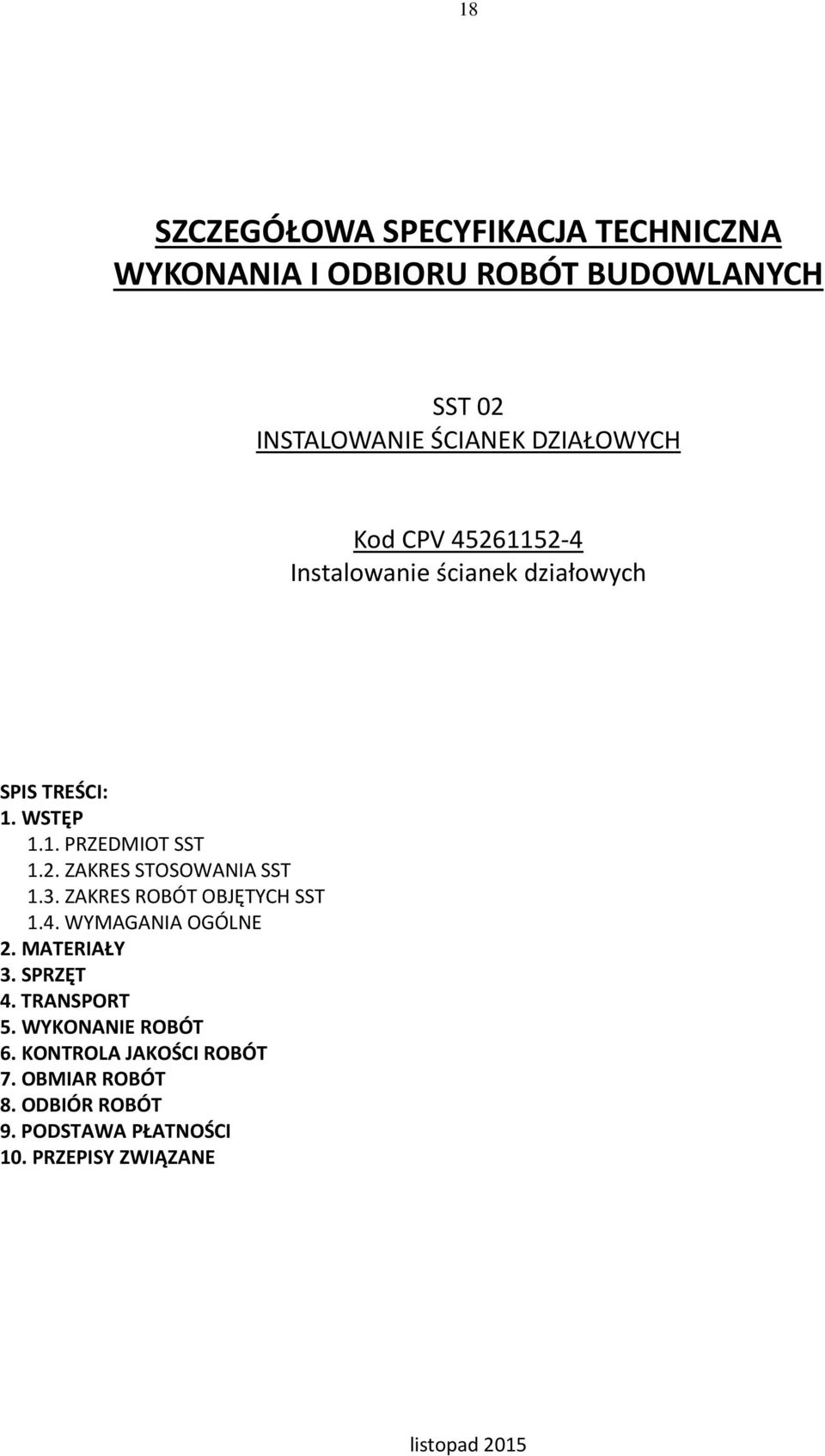 18

SZCZEGÓŁOWA SPECYFIKACJA TECHNICZNA WYKONANIA I ODBIORU ROBÓT BUDOWLANYCH

SST 02
INSTALOWANIE ŚCIANEK DZIAŁOWYCH

Kod CPV 45261152-4
Instalowanie ścianek działowych

SPIS TREŚCI:
1. WSTĘP
1.1. PRZEDMIOT SST
1.2. ZAKRES STOSOWANIA SST
1.3. ZAKRES ROBÓT OBJĘTYCH SST
1.4. WYMAGANIA OGÓLNE
2. MATERIAŁY
3. SPRZĘT
4. TRANSPORT
5. WYKONANIE ROBÓT
6. KONTROLA JAKOŚCI ROBÓT
7. OBMIAR ROBÓT
8. ODBIÓR ROBÓT
9. PODSTAWA PŁATNOŚCI
10. PRZEPISY ZWIĄZANE

listopad 2015